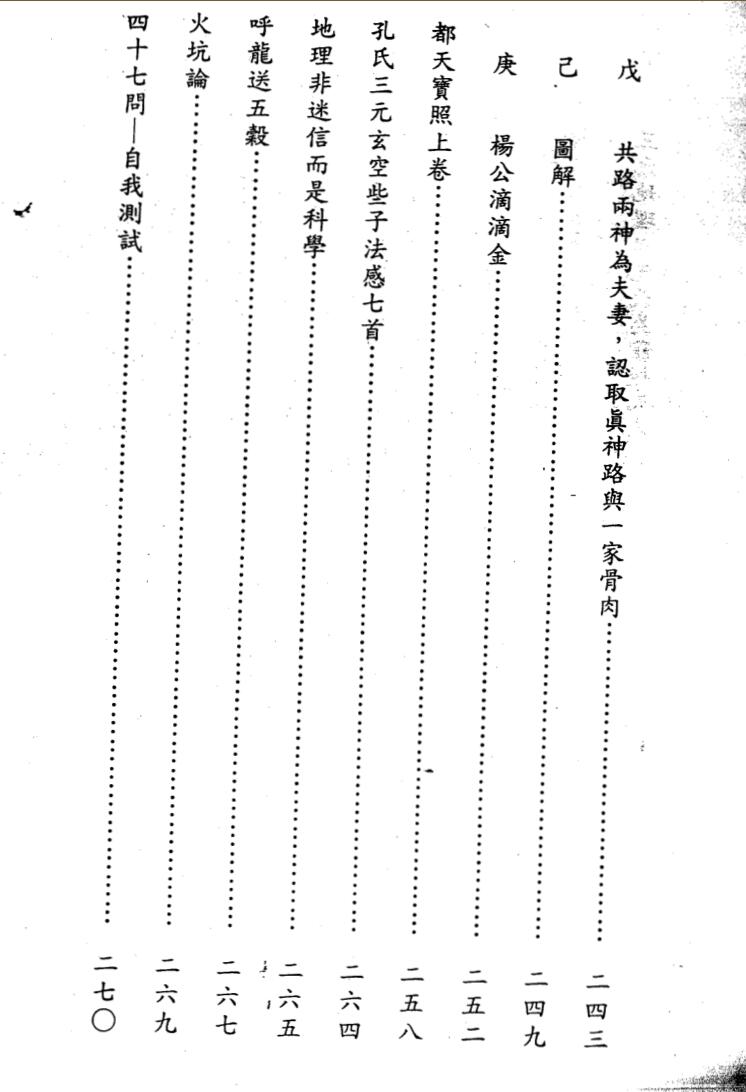 戊 共路兩神為夫妻，認取眞神路與一家骨肉 二四三

己 圖解 二四九

庚 楊公滴滴金 二五二

都天寶照上卷 二五八

孔氏三元玄空些子法感七首 二六四

地理非迷信而是科學 二六五

呼龍送五穀 二六七

火坑論 二六九

四十七問—自我測試 二七〇